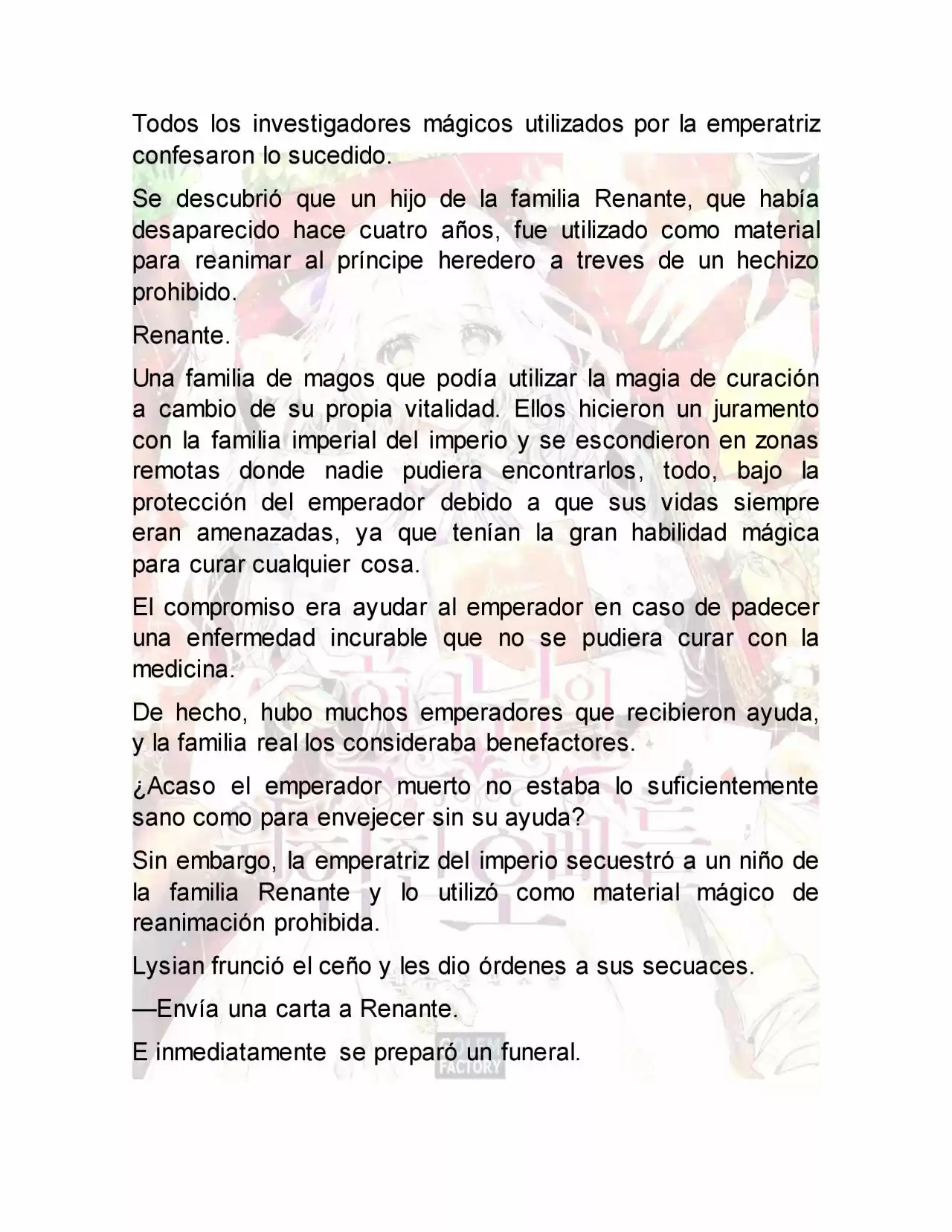 Todos los investigadores mágicos utilizados por la emperatriz confesaron lo sucedido.

Se descubrió que un hijo de la familia Renante, que había desaparecido hace cuatro años, fue utilizado como material para reanimar al príncipe heredero a treves de un hechizo prohibido.

Renante.

Una familia de magos que podía utilizar la magia de curación a cambio de su propia vitalidad. Ellos hicieron un juramento con la familia imperial del imperio y se escondieron en zonas remotas donde nadie pudiera encontrarlos, todo, bajo la protección del emperador debido a que sus vidas siempre eran amenazadas, ya que tenían la gran habilidad mágica para curar cualquier cosa.

El compromiso era ayudar al emperador en caso de padecer una enfermedad incurable que no se pudiera curar con la medicina.

De hecho, hubo muchos emperadores que recibieron ayuda, y la familia real los consideraba benefactores.

¿Acaso el emperador muerto no estaba lo suficientemente sano como para envejecer sin su ayuda?

Sin embargo, la emperatriz del imperio secuestró a un niño de la familia Renante y lo utilizó como material mágico de reanimación prohibida.

Lysian frunció el ceño y les dio órdenes a sus secuaces.

—Envía una carta a Renante.

E inmediatamente se preparó un funeral.

GOLEM FACTORY